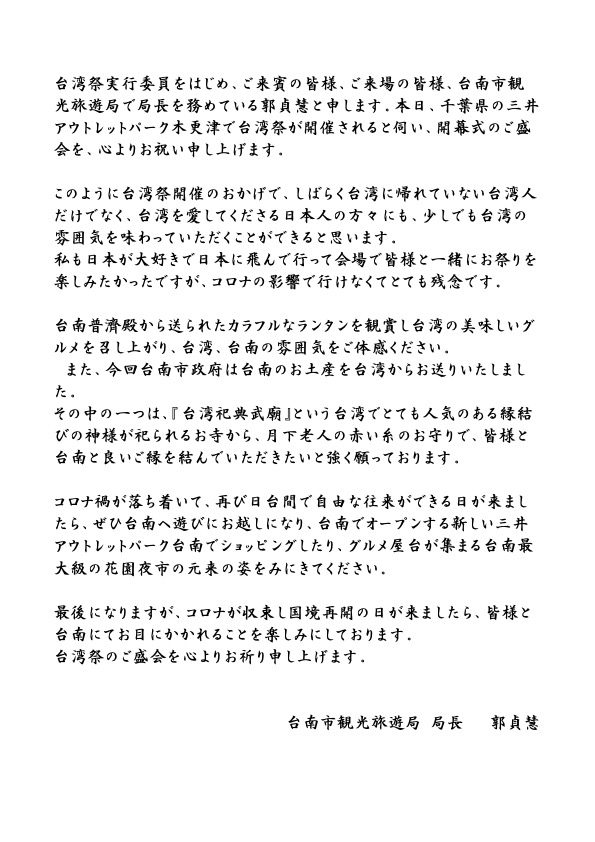 台湾祭実行委員をはじめ、ご来賓の皆様、ご来場の皆様、台南市観光旅遊局で局長を務めている郭貞慧と申します．本日、千葉県の三井アウトレットパーク木更津で台湾祭が開催されると伺い、開幕式のご盛会を、心よりお祝い申し上げます．

このように台湾祭開催のおかげで、しばらく台湾に帰れていない台湾人だけでなく、台湾を愛してくださる日本人の方々にも、少しでも台湾の雰囲気を味わっていただくことができると思います．
私も日本が大好きで日本に飛んで行って会場で皆様と一緒にお祭りを楽しみたかったですが、コロナの影響で行けなくてとても残念です．

台南普濟殿から送られたカラフルなランタンを観賞し台湾の美味しいグルメを召し上がり、台湾、台南の雰囲気をご体感ください．
また、今回台南市政府は台南のお土産を台湾からお送りいたしました．
その中の一つは、『台湾祀典武廟』という台湾でとても人気のある縁結びの神様が祀られるお寺から、月下老人の赤い糸のお守りで、皆様と台南と良いご縁を結んでいただきたいと強く願っております．

コロナ禍が落ち着いて、再び日台間で自由な往来ができる日が来ましたら、ぜひ台南へ遊びにお越しになり、台南でオープンする新しい三井アウトレットパーク台南でショッピングしたり、グルメ屋台が集まる台南最大級の花園夜市の元来の姿をみにきてください．

最後になりますが、コロナが収束し国境再開の日が来ましたら、皆様と台南にてお目にかかれることを楽しみにしております．
台湾祭のご盛会を心よりお祈り申し上げます．

台南市観光旅遊局 局長　郭貞慧